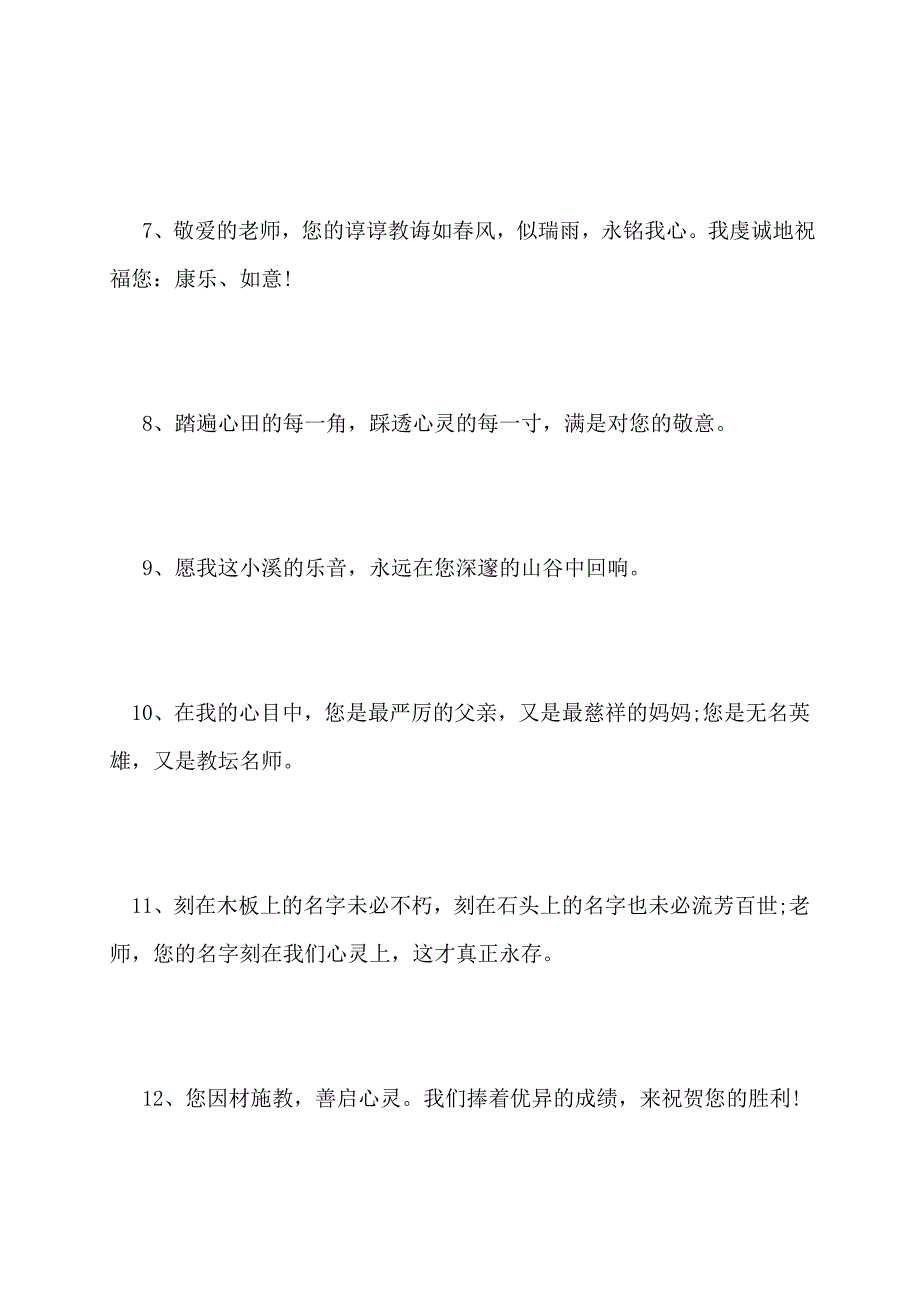 7、敬爱的老师，您的谆谆教诲如春风，似瑞雨，永铭我心。我虔诚地祝福您：康乐、如意!

8、踏遍心田的每一角，踩透心灵的每一寸，满是对您的敬意。

9、愿我这小溪的乐音，永远在您深邃的山谷中回响。

10、在我的心目中，您是最严厉的父亲，又是最慈祥的妈妈;您是无名英雄，又是教坛名师。

11、刻在木板上的名字未必不朽，刻在石头上的名字也未必流芳百世;老师，您的名字刻在我们心灵上，这才真正永存。

12、您因材施教，善启心灵。我们捧着优异的成绩，来祝贺您的胜利!